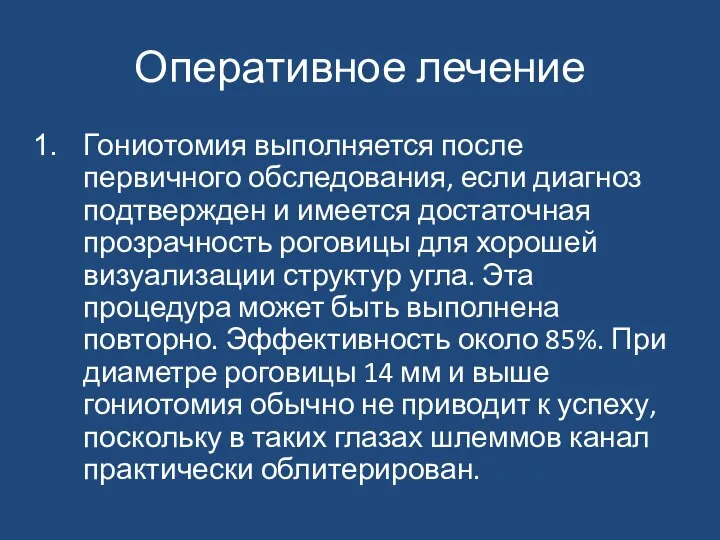 Оперативное лечение

1. Гониотомия выполняется после первичного обследования, если диагноз подтвержден и имеется достаточная прозрачность роговицы для хорошей визуализации структур угла. Эта процедура может быть выполнена повторно. Эффективность около 85%. При диаметре роговицы 14 мм и выше гониотомия обычно не приводит к успеху, поскольку в таких глазах шлеммов канал практически облитерирован.